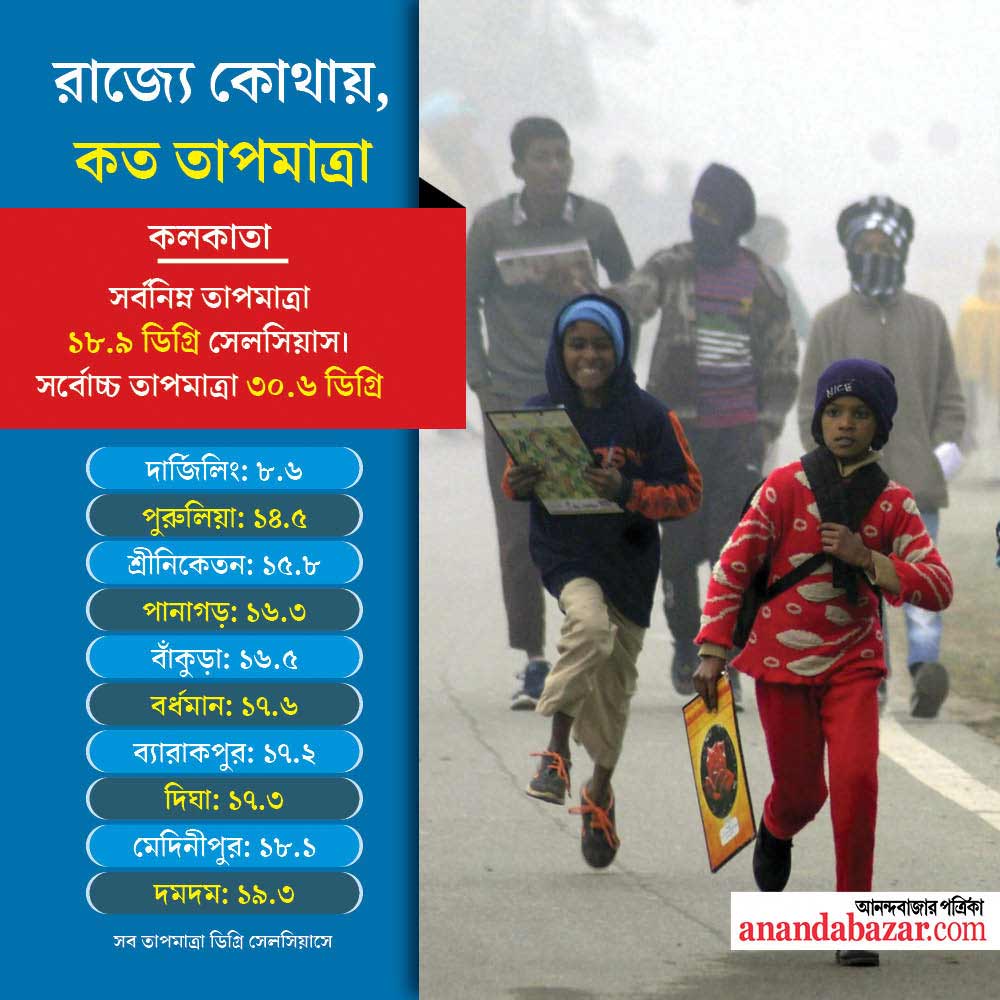 রাজ্যে কোথায়,
কত তাপমাত্রা

কলকাতা

সর্বনিম্ন তাপমাত্রা
১৮.৯ ডিগ্রি সেলসিয়াস।
সর্বোচ্চ তাপমাত্রা ৩০.৬ ডিগ্রি

দার্জিলিং: ৮.৬

পুরুলিয়া: ১৪.৫

শ্রীনিকেতন: ১৫.৮

পানাগড়: ১৬.৩

বাঁকুড়া: ১৬.৫

বর্ধমান: ১৭.৬

ব্যারাকপুর: ১৭.২

দিঘা: ১৭.৩

মেদিনীপুর: ১৮.১

দমদম: ১৯.৩

সব তাপমাত্রা ডিগ্রি সেলসিয়াসে

আনন্দবাজার পত্রিকা
anandabazar.com